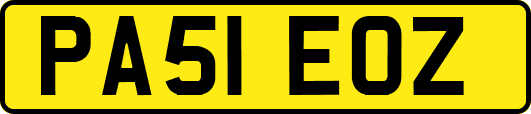 PA51 EOZ